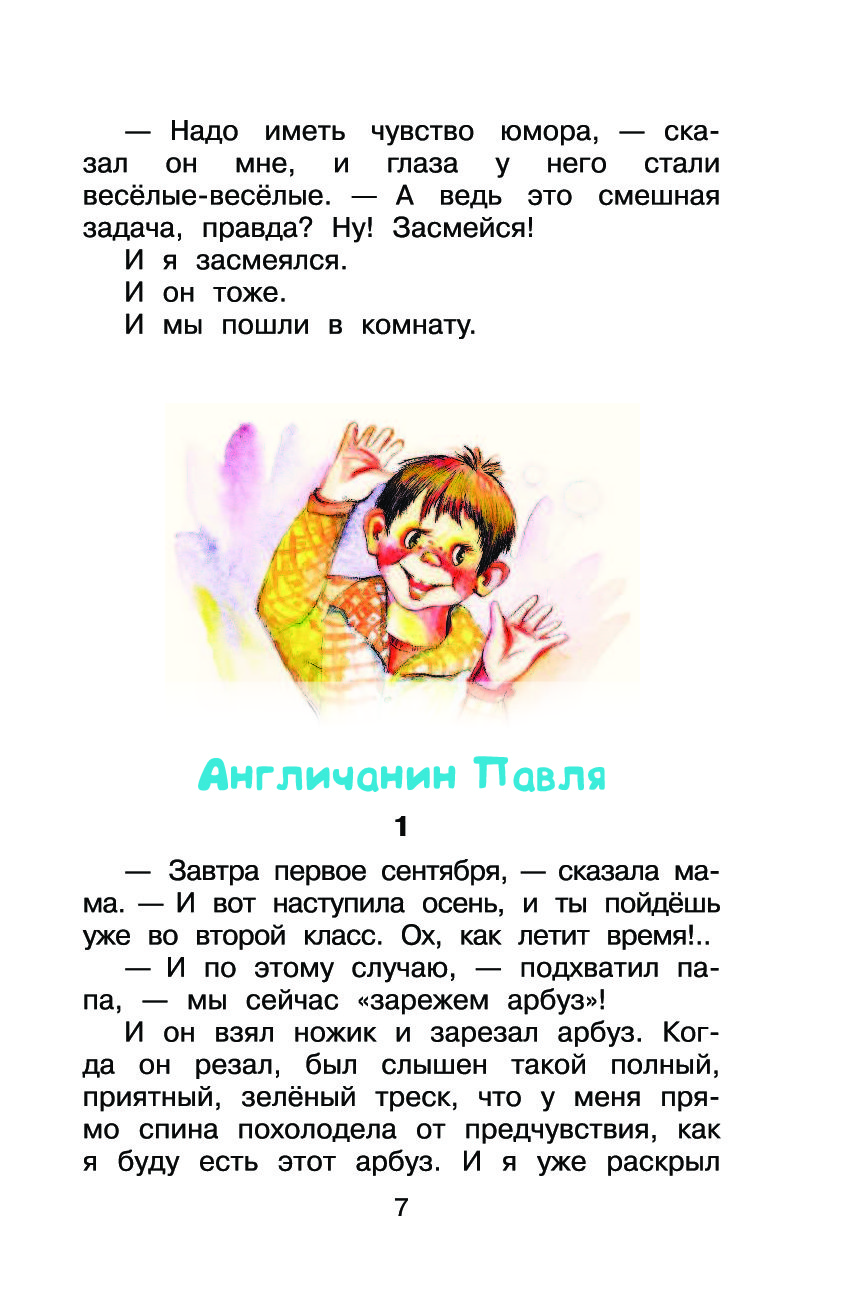 — Надо иметь чувство юмора, — сказал он мне, и глаза у него стали весёлые-весёлые. — А ведь это смешная задача, правда? Ну! Засмейся!

И я засмеялся.

И он тоже.

И мы пошли в комнату.

Англичанин Павля

1

— Завтра первое сентября, — сказала мама. — И вот наступила осень, и ты пойдёшь уже во второй класс. Ох, как летит время!..

— И по этому случаю, — подхватил папа, — мы сейчас «зарежем арбуз»!

И он взял ножик и зарезал арбуз. Когда он резал, был слышен такой полный, приятный, зелёный треск, что у меня прямо спина похолодела от предчувствия, как я буду есть этот арбуз. И я уже раскрыл

7